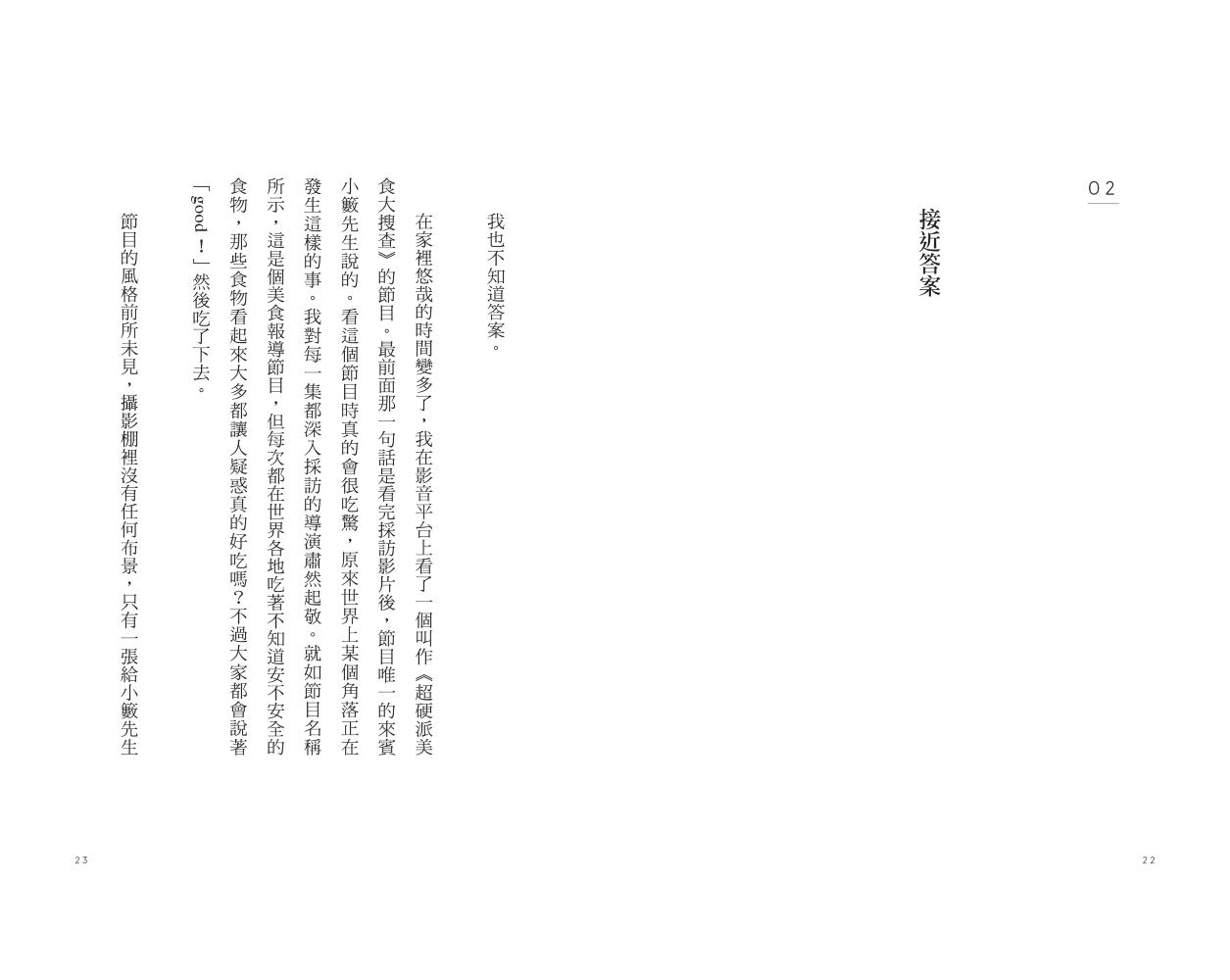 02

接近答案

我也不知道答案。

在家裡悠哉的時間變多了，我在影音平台上看了一個叫作《超硬派美食大搜查》的節目。最前面那一句話是看完採訪影片後，節目唯一的來賓小籔先生說的。看這個節目時真的會很吃驚，原來世界上某個角落正在發生這樣的事。我對每一集都深入採訪的導演肅然起敬。就如節目名稱所示，這是個美食報導節目，但每次都在世界各地吃著不知道安不安全的食物，那些食物看起來大多都讓人疑惑真的好吃嗎？不過大家都會說著「good！」然後吃了下去。

節目的風格前所未見，攝影棚裡沒有任何布景，只有一張給小籔先生

22

23